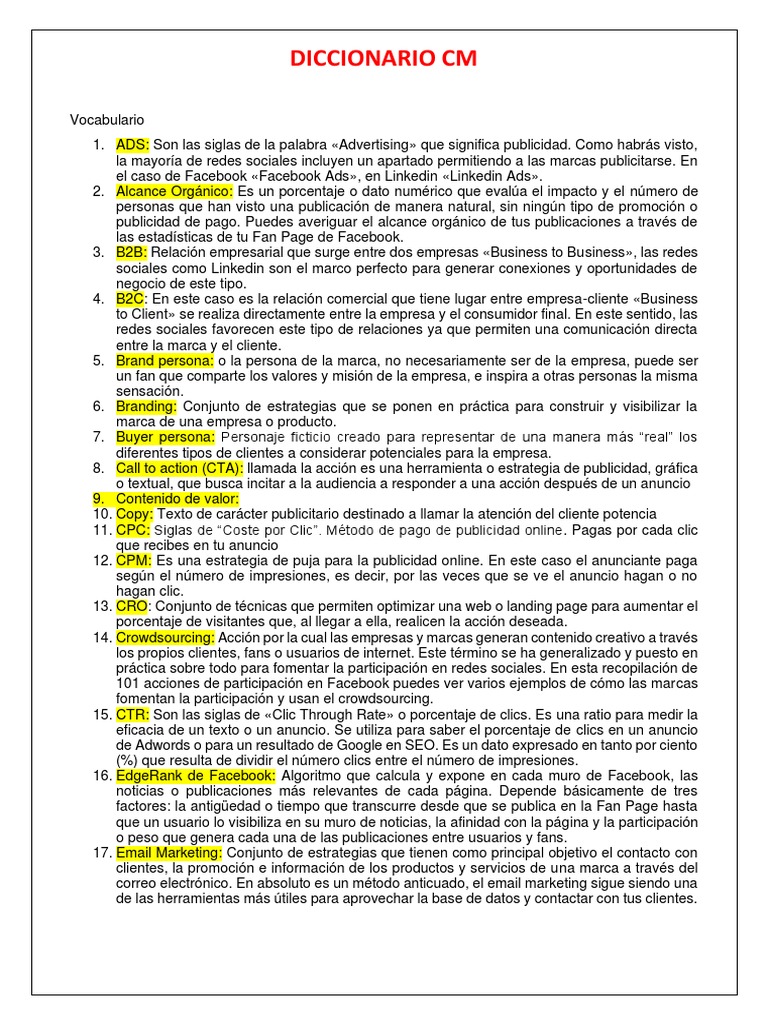 DICCIONARIO CM

Vocabulario

1. ADS: Son las siglas de la palabra «Advertising» que significa publicidad. Como habrás visto, la mayoría de redes sociales incluyen un apartado permitiendo a las marcas publicitarse. En el caso de Facebook «Facebook Ads», en Linkedin «Linkedin Ads».
2. Alcance Orgánico: Es un porcentaje o dato numérico que evalúa el impacto y el número de personas que han visto una publicación de manera natural, sin ningún tipo de promoción o publicidad de pago. Puedes averiguar el alcance orgánico de tus publicaciones a través de las estadísticas de tu Fan Page de Facebook.
3. B2B: Relación empresarial que surge entre dos empresas «Business to Business», las redes sociales como Linkedin son el marco perfecto para generar conexiones y oportunidades de negocio de este tipo.
4. B2C: En este caso es la relación comercial que tiene lugar entre empresa-cliente «Business to Client» se realiza directamente entre la empresa y el consumidor final. En este sentido, las redes sociales favorecen este tipo de relaciones ya que permiten una comunicación directa entre la marca y el cliente.
5. Brand persona: o la persona de la marca, no necesariamente ser de la empresa, puede ser un fan que comparte los valores y misión de la empresa, e inspira a otras personas la misma sensación.
6. Branding: Conjunto de estrategias que se ponen en práctica para construir y visibilizar la marca de una empresa o producto.
7. Buyer persona: Personaje ficticio creado para representar de una manera más "real" los diferentes tipos de clientes a considerar potenciales para la empresa.
8. Call to action (CTA): llamada la acción es una herramienta o estrategia de publicidad, gráfica o textual, que busca incitar a la audiencia a responder a una acción después de un anuncio
9. Contenido de valor:
10. Copy: Texto de carácter publicitario destinado a llamar la atención del cliente potencia
11. CPC: Siglas de "Coste por Clic". Método de pago de publicidad online. Pagas por cada clic que recibes en tu anuncio
12. CPM: Es una estrategia de puja para la publicidad online. En este caso el anunciante paga según el número de impresiones, es decir, por las veces que se ve el anuncio hagan o no hagan clic.
13. CRO: Conjunto de técnicas que permiten optimizar una web o landing page para aumentar el porcentaje de visitantes que, al llegar a ella, realicen la acción deseada.
14. Crowdsourcing: Acción por la cual las empresas y marcas generan contenido creativo a través los propios clientes, fans o usuarios de internet. Este término se ha generalizado y puesto en práctica sobre todo para fomentar la participación en redes sociales. En esta recopilación de 101 acciones de participación en Facebook puedes ver varios ejemplos de cómo las marcas fomentan la participación y usan el crowdsourcing.
15. CTR: Son las siglas de «Clic Through Rate» o porcentaje de clics. Es una ratio para medir la eficacia de un texto o un anuncio. Se utiliza para saber el porcentaje de clics en un anuncio de Adwords o para un resultado de Google en SEO. Es un dato expresado en tanto por ciento (%) que resulta de dividir el número clics entre el número de impresiones.
16. EdgeRank de Facebook: Algoritmo que calcula y expone en cada muro de Facebook, las noticias o publicaciones más relevantes de cada página. Depende básicamente de tres factores: la antigüedad o tiempo que transcurre desde que se publica en la Fan Page hasta que un usuario lo visibiliza en su muro de noticias, la afinidad con la página y la participación o peso que genera cada una de las publicaciones entre usuarios y fans.
17. Email Marketing: Conjunto de estrategias que tienen como principal objetivo el contacto con clientes, la promoción e información de los productos y servicios de una marca a través del correo electrónico. En absoluto es un método anticuado, el email marketing sigue siendo una de las herramientas más útiles para aprovechar la base de datos y contactar con tus clientes.